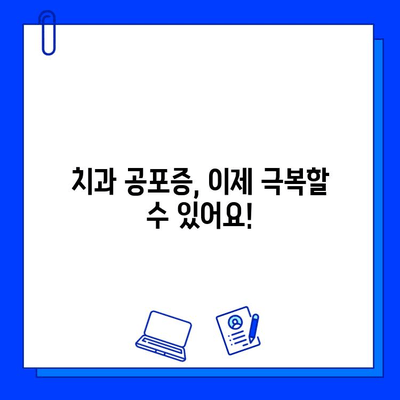 치과 공포증, 이제 극복할 수 있어요!